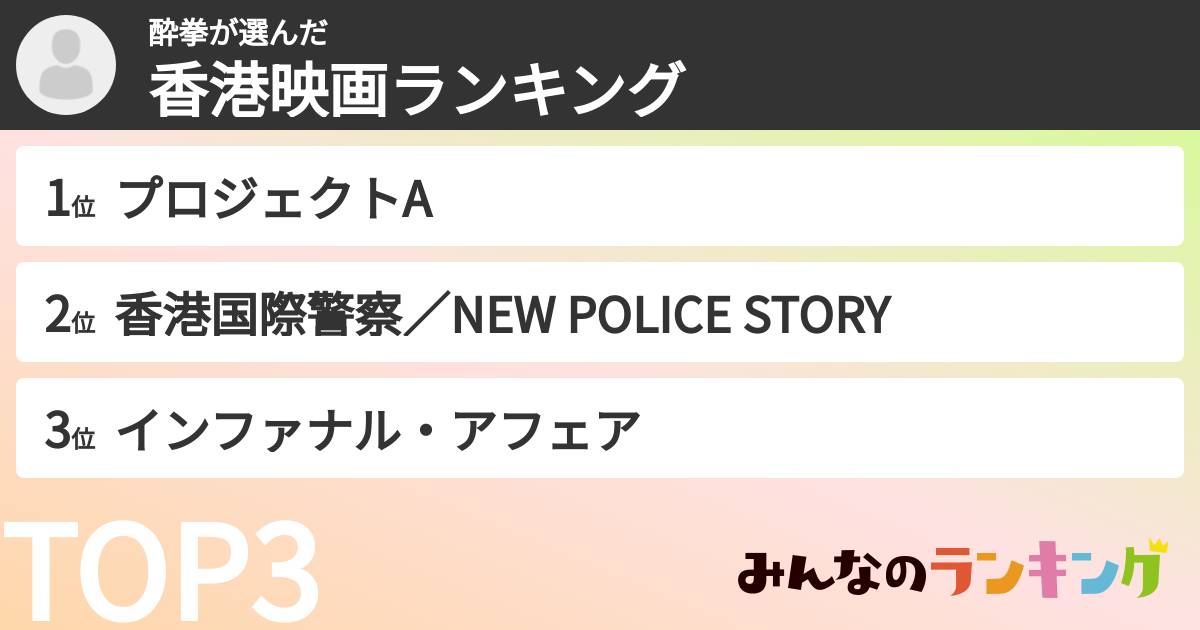 酔拳が選んだ
香港映画ランキング

1位 プロジェクトA

2位 香港国際警察／NEW POLICE STORY

3位 インファナル・アフェア

TOP3

みんなのランキング